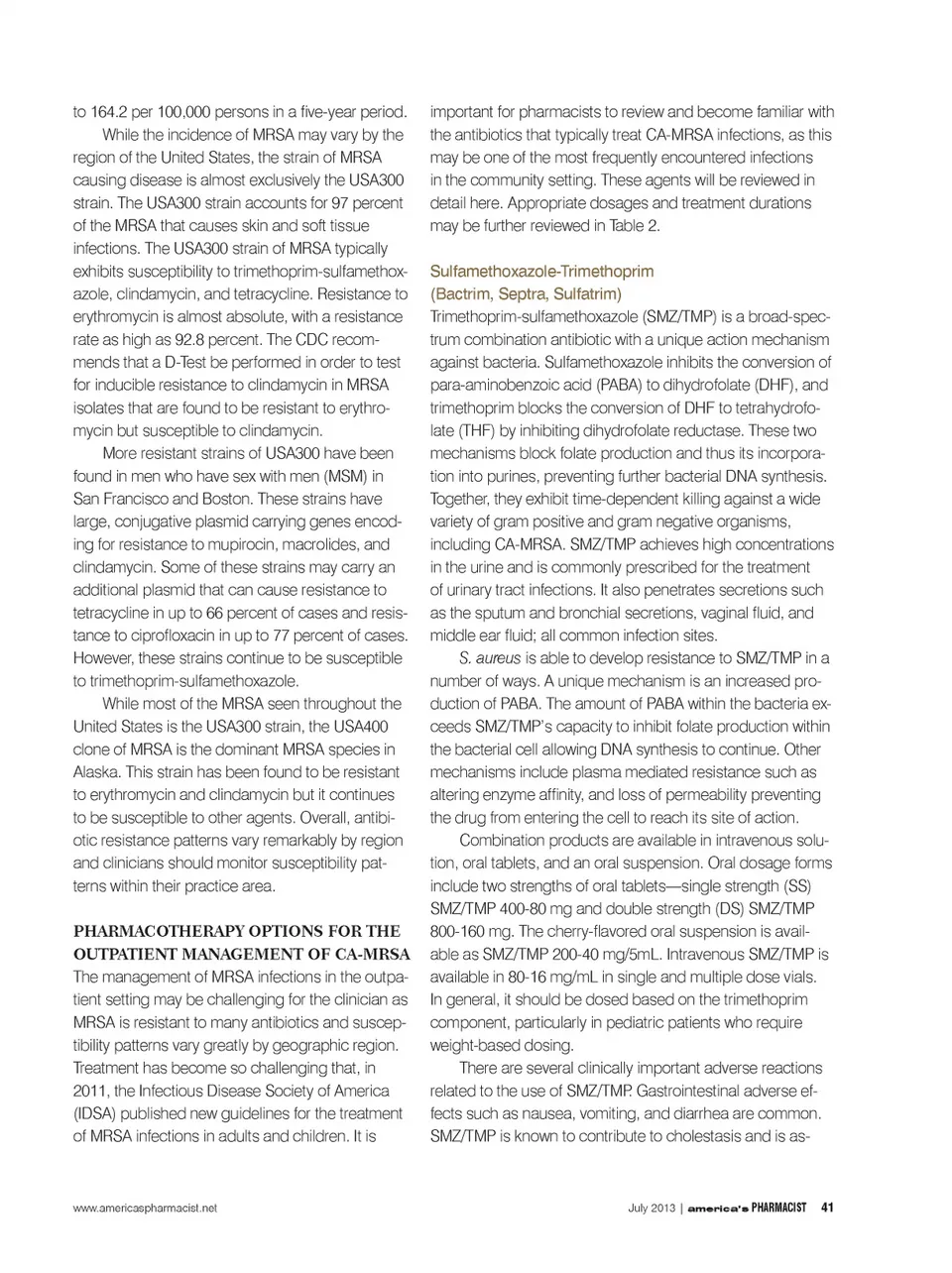 to 164.2 per 100,000 persons in a five-year period.

While the incidence of MRSA may vary by the region of the United States, the strain of MRSA causing disease is almost exclusively the USA300 strain. The USA300 strain accounts for 97 percent of the MRSA that causes skin and soft tissue infections. The USA300 strain of MRSA typically exhibits susceptibility to trimethoprim-sulfamethoxazole, clindamycin, and tetracycline. Resistance to erythromycin is almost absolute, with a resistance rate as high as 92.8 percent. The CDC recommends that a D-Test be performed in order to test for inducible resistance to clindamycin in MRSA isolates that are found to be resistant to erythromycin but susceptible to clindamycin.

More resistant strains of USA300 have been found in men who have sex with men (MSM) in San Francisco and Boston. These strains have large, conjugative plasmid carrying genes encoding for resistance to mupirocin, macrolides, and clindamycin. Some of these strains may carry an additional plasmid that can cause resistance to tetracycline in up to 66 percent of cases and resistance to ciprofloxacin in up to 77 percent of cases. However, these strains continue to be susceptible to trimethoprim-sulfamethoxazole.

While most of the MRSA seen throughout the United States is the USA300 strain, the USA400 clone of MRSA is the dominant MRSA species in Alaska. This strain has been found to be resistant to erythromycin and clindamycin but it continues to be susceptible to other agents. Overall, antibiotic resistance patterns vary remarkably by region and clinicians should monitor susceptibility patterns within their practice area.

PHARMACOTHERAPY OPTIONS FOR THE OUTPATIENT MANAGEMENT OF CA-MRSA

The management of MRSA infections in the outpatient setting may be challenging for the clinician as MRSA is resistant to many antibiotics and susceptibility patterns vary greatly by geographic region. Treatment has become so challenging that, in 2011, the Infectious Disease Society of America (IDSA) published new guidelines for the treatment of MRSA infections in adults and children. It is important for pharmacists to review and become familiar with the antibiotics that typically treat CA-MRSA infections, as this may be one of the most frequently encountered infections in the community setting. These agents will be reviewed in detail here. Appropriate dosages and treatment durations may be further reviewed in Table 2.

Sulfamethoxazole-Trimethoprim
(Bactrim, Septra, Sulfatrim)

Trimethoprim-sulfamethoxazole (SMZ/TMP) is a broad-spectrum combination antibiotic with a unique action mechanism against bacteria. Sulfamethoxazole inhibits the conversion of para-aminobenzoic acid (PABA) to dihydrofolate (DHF), and trimethoprim blocks the conversion of DHF to tetrahydrofolate (THF) by inhibiting dihydrofolate reductase. These two mechanisms block folate production and thus its incorporation into purines, preventing further bacterial DNA synthesis. Together, they exhibit time-dependent killing against a wide variety of gram positive and gram negative organisms, including CA-MRSA. SMZ/TMP achieves high concentrations in the urine and is commonly prescribed for the treatment of urinary tract infections. It also penetrates secretions such as the sputum and bronchial secretions, vaginal fluid, and middle ear fluid; all common infection sites.

S. aureus is able to develop resistance to SMZ/TMP in a number of ways. A unique mechanism is an increased production of PABA. The amount of PABA within the bacteria exceeds SMZ/TMP's capacity to inhibit folate production within the bacterial cell allowing DNA synthesis to continue. Other mechanisms include plasma mediated resistance such as altering enzyme affinity, and loss of permeability preventing the drug from entering the cell to reach its site of action.

Combination products are available in intravenous solution, oral tablets, and an oral suspension. Oral dosage forms include two strengths of oral tablets—single strength (SS) SMZ/TMP 400-80 mg and double strength (DS) SMZ/TMP 800-160 mg. The cherry-flavored oral suspension is available as SMZ/TMP 200-40 mg/5mL. Intravenous SMZ/TMP is available in 80-16 mg/mL in single and multiple dose vials. In general, it should be dosed based on the trimethoprim component, particularly in pediatric patients who require weight-based dosing.

There are several clinically important adverse reactions related to the use of SMZ/TMP. Gastrointestinal adverse effects such as nausea, vomiting, and diarrhea are common. SMZ/TMP is known to contribute to cholestasis and is as-

www.americaspharmacist.net

July 2013 | america's PHARMACIST 41